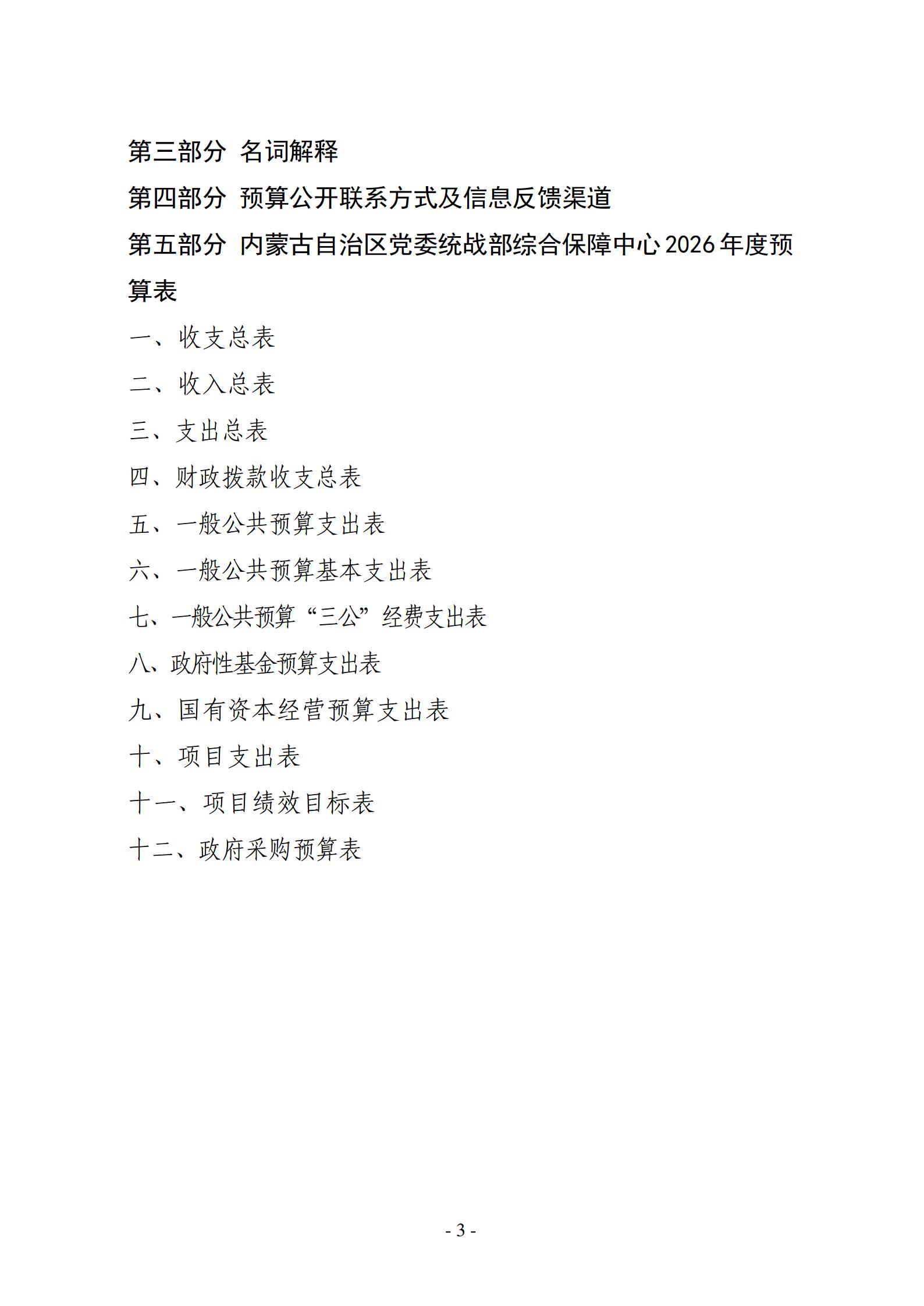 第三部分 名词解释

第四部分 预算公开联系方式及信息反馈渠道

第五部分 内蒙古自治区党委统战部综合保障中心2026年度预算表

一、收支总表

二、收入总表

三、支出总表

四、财政拨款收支总表

五、一般公共预算支出表

六、一般公共预算基本支出表

七、一般公共预算“三公”经费支出表

八、政府性基金预算支出表

九、国有资本经营预算支出表

十、项目支出表

十一、项目绩效目标表

十二、政府采购预算表

- 3 -